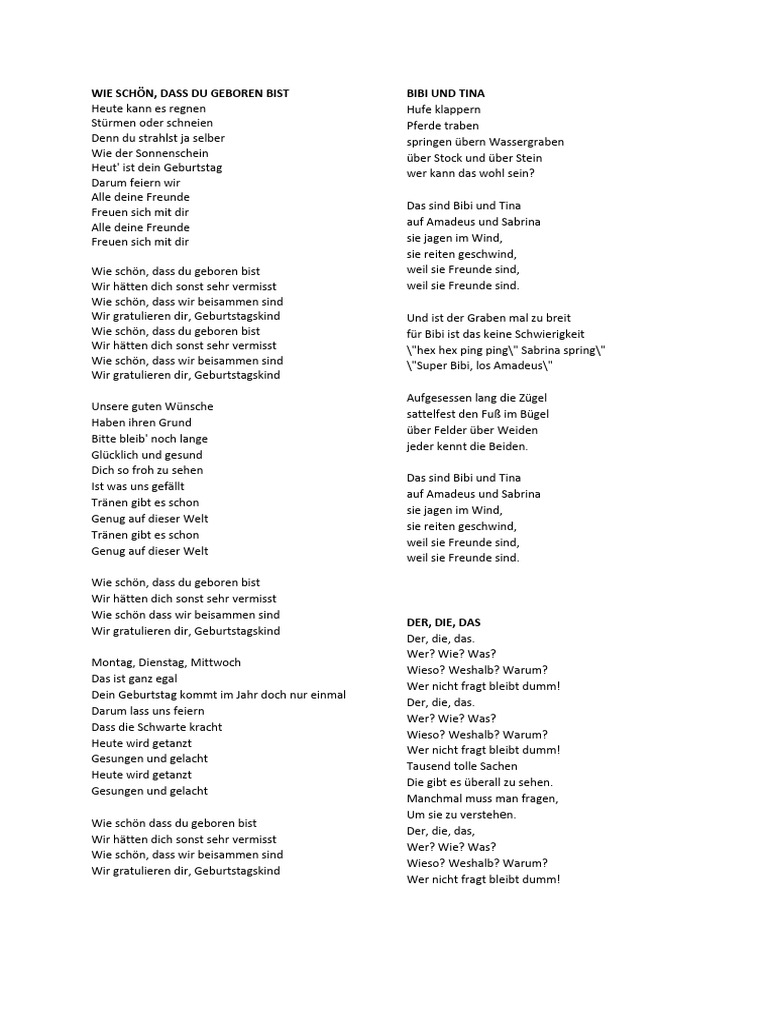 WIE SCHÖN, DASS DU GEBOREN BIST
Heute kann es regnen
Stürmen oder schneien
Denn du strahlst ja selber
Wie der Sonnenschein
Heut' ist dein Geburtstag
Darum feiern wir
Alle deine Freunde
Freuen sich mit dir
Alle deine Freunde
Freuen sich mit dir

Wie schön, dass du geboren bist
Wir hätten dich sonst sehr vermisst
Wie schön, dass wir beisammen sind
Wir gratulieren dir, Geburtstagskind
Wie schön, dass du geboren bist
Wir hätten dich sonst sehr vermisst
Wie schön, dass wir beisammen sind
Wir gratulieren dir, Geburtstagskind

Unsere guten Wünsche
Haben ihren Grund
Bitte bleib' noch lange
Glücklich und gesund
Dich so froh zu sehen
Ist was uns gefällt
Tränen gibt es schon
Genug auf dieser Welt
Tränen gibt es schon
Genug auf dieser Welt

Wie schön, dass du geboren bist
Wir hätten dich sonst sehr vermisst
Wie schön dass wir beisammen sind
Wir gratulieren dir, Geburtstagskind

Montag, Dienstag, Mittwoch
Das ist ganz egal
Dein Geburtstag kommt im Jahr doch nur einmal
Darum lass uns feiern
Dass die Schwarte kracht
Heute wird getanzt
Gesungen und gelacht
Heute wird getanzt
Gesungen und gelacht

Wie schön dass du geboren bist
Wir hätten dich sonst sehr vermisst
Wie schön, dass wir beisammen sind
Wir gratulieren dir, Geburtstagskind

BIBI UND TINA
Hufe klappern
Pferde traben
springen übern Wassergraben
über Stock und über Stein
wer kann das wohl sein?

Das sind Bibi und Tina
auf Amadeus und Sabrina
sie jagen im Wind,
sie reiten geschwind,
weil sie Freunde sind,
weil sie Freunde sind.

Und ist der Graben mal zu breit
für Bibi ist das keine Schwierigkeit
\"hex hex ping ping\" Sabrina spring\"
\"Super Bibi, los Amadeus\"

Aufgesessen lang die Zügel
sattelfest den Fuß im Bügel
über Felder über Weiden
jeder kennt die Beiden.

Das sind Bibi und Tina
auf Amadeus und Sabrina
sie jagen im Wind,
sie reiten geschwind,
weil sie Freunde sind,
weil sie Freunde sind.

DER, DIE, DAS
Der, die, das.
Wer? Wie? Was?
Wieso? Weshalb? Warum?
Wer nicht fragt bleibt dumm!
Der, die, das.
Wer? Wie? Was?
Wieso? Weshalb? Warum?
Wer nicht fragt bleibt dumm!
Tausend tolle Sachen
Die gibt es überall zu sehen.
Manchmal muss man fragen,
Um sie zu verstehen.
Der, die, das,
Wer? Wie? Was?
Wieso? Weshalb? Warum?
Wer nicht fragt bleibt dumm!